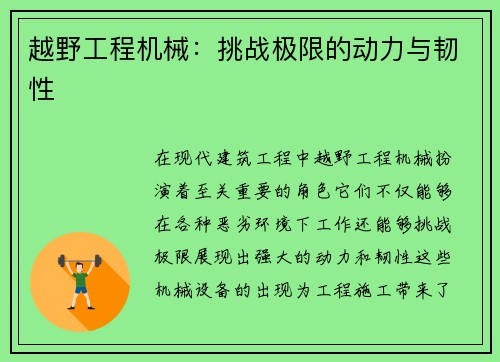 越野工程机械：挑战极限的动力与韧性

在现代建筑工程中越野工程机械扮演着至关重要的角色它们不仅能够在各种恶劣环境下工作还能够挑战极限展现出强大的动力和韧性这些机械设备的出现为工程施工带来了